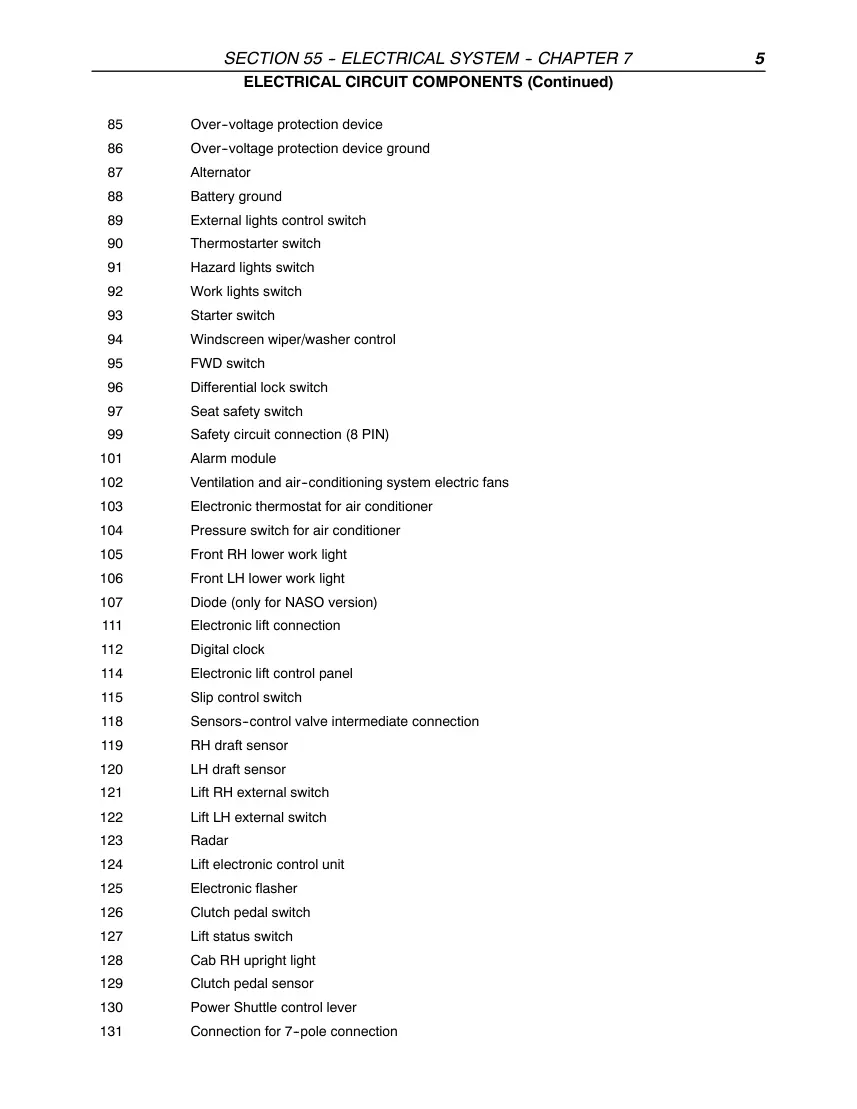 SECTION 55 - ELECTRICAL SYSTEM - CHAPTER 7 5

ELECTRICAL CIRCUIT COMPONENTS (Continued)

85 Over-voltage protection device
86 Over-voltage protection device ground
87 Alternator
88 Battery ground
89 External lights control switch
90 Thermostarter switch
91 Hazard lights switch
92 Work lights switch
93 Starter switch
94 Windscreen wiper/washer control
95 FWD switch
96 Differential lock switch
97 Seat safety switch
99 Safety circuit connection (8 PIN)
101 Alarm module
102 Ventilation and air-conditioning system electric fans
103 Electronic thermostat for air conditioner
104 Pressure switch for air conditioner
105 Front RH lower work light
106 Front LH lower work light
107 Diode (only for NASO version)
111 Electronic lift connection
112 Digital clock
114 Electronic lift control panel
115 Slip control switch
118 Sensors-control valve intermediate connection
119 RH draft sensor
120 LH draft sensor
121 Lift RH external switch
122 Lift LH external switch
123 Radar
124 Lift electronic control unit
125 Electronic flasher
126 Clutch pedal switch
127 Lift status switch
128 Cab RH upright light
129 Clutch pedal sensor
130 Power Shuttle control lever
131 Connection for 7-pole connection